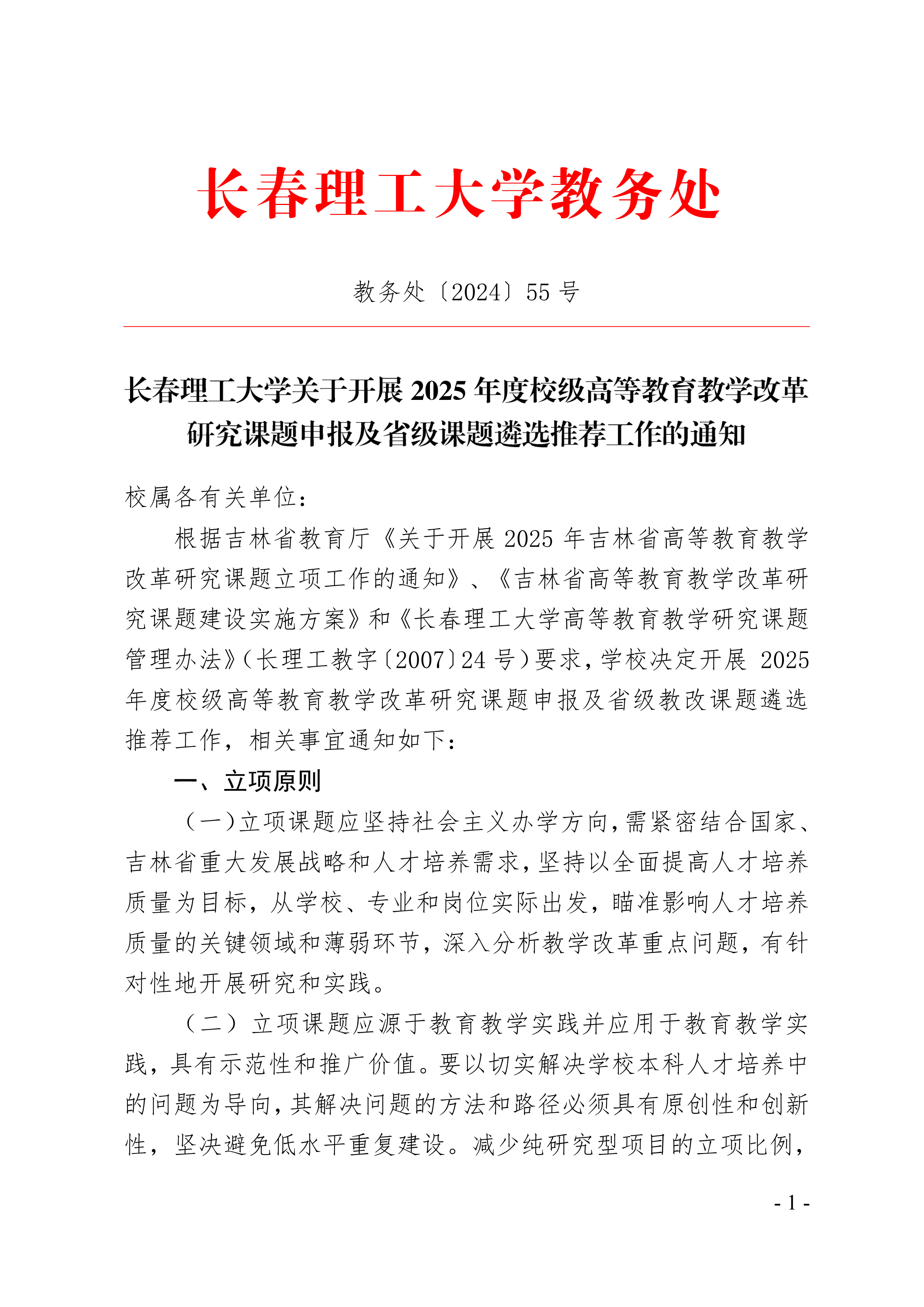 长春理工大学教务处

教务处〔2024〕55 号

长春理工大学关于开展 2025 年度校级高等教育教学改革研究课题申报及省级课题遴选推荐工作的通知

校属各有关单位：

根据吉林省教育厅《关于开展 2025 年吉林省高等教育教学改革研究课题立项工作的通知》、《吉林省高等教育教学改革研究课题建设实施方案》和《长春理工大学高等教育教学研究课题管理办法》（长理工教字〔2007〕24 号）要求，学校决定开展 2025 年度校级高等教育教学改革研究课题申报及省级教改课题遴选推荐工作，相关事宜通知如下：

一、立项原则

（一）立项课题应坚持社会主义办学方向，需紧密结合国家、吉林省重大发展战略和人才培养需求，坚持以全面提高人才培养质量为目标，从学校、专业和岗位实际出发，瞄准影响人才培养质量的关键领域和薄弱环节，深入分析教学改革重点问题，有针对性地开展研究和实践。

（二）立项课题应源于教育教学实践并应用于教育教学实践，具有示范性和推广价值。要以切实解决学校本科人才培养中的问题为导向，其解决问题的方法和路径必须具有原创性和创新性，坚决避免低水平重复建设。减少纯研究型项目的立项比例，

- 1 -